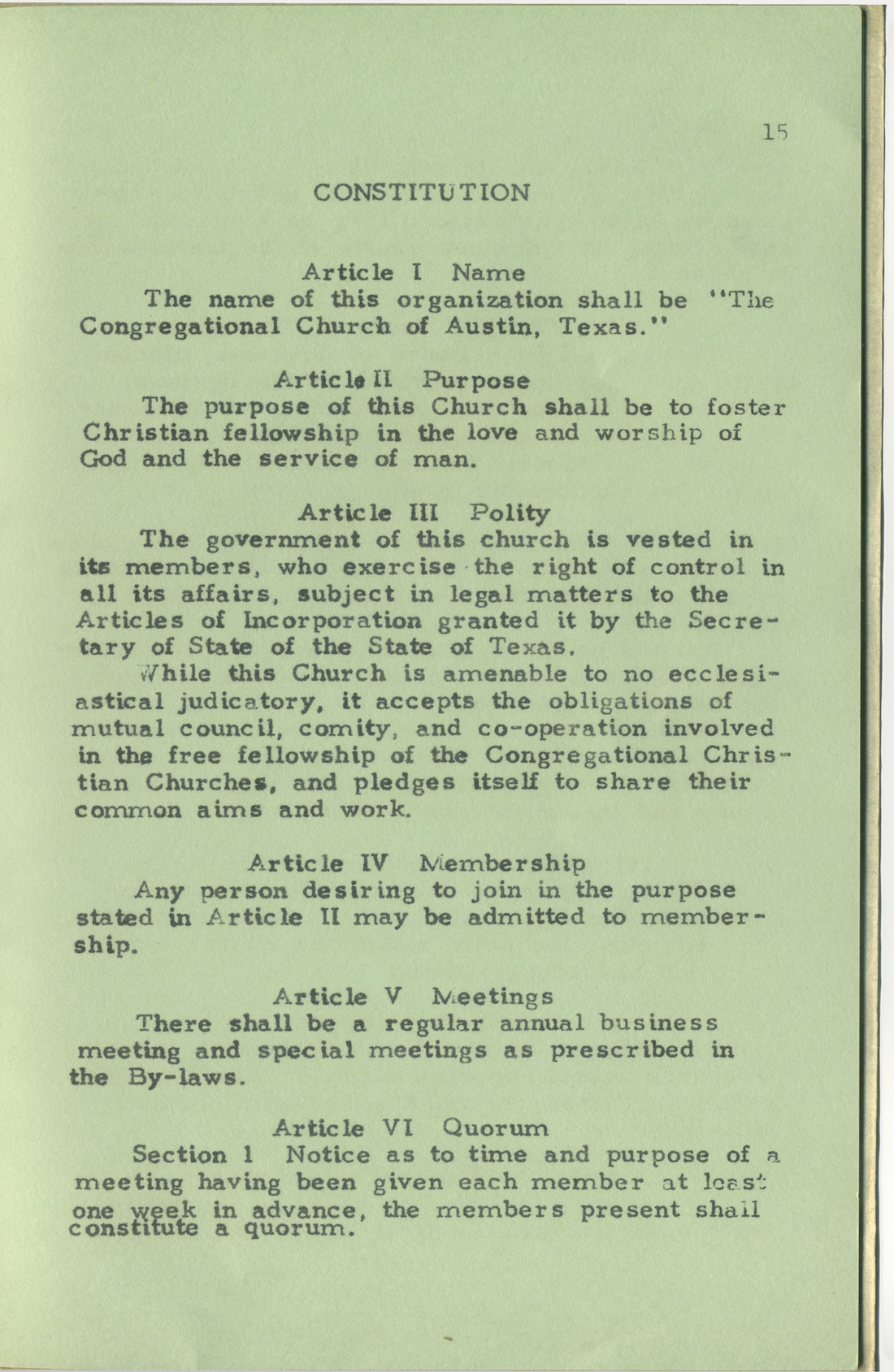 15

CONSTITUTION

Article I Name
The name of this organization shall be "The Congregational Church of Austin, Texas."

Article II Purpose
The purpose of this Church shall be to foster Christian fellowship in the love and worship of God and the service of man.

Article III Polity
The government of this church is vested in its members, who exercise the right of control in all its affairs, subject in legal matters to the Articles of Incorporation granted it by the Secretary of State of the State of Texas.

While this Church is amenable to no ecclesiastical judicatory, it accepts the obligations of mutual council, comity, and co-operation involved in the free fellowship of the Congregational Christian Churches, and pledges itself to share their common aims and work.

Article IV Membership
Any person desiring to join in the purpose stated in Article II may be admitted to membership.

Article V Meetings
There shall be a regular annual business meeting and special meetings as prescribed in the By-laws.

Article VI Quorum
Section 1 Notice as to time and purpose of a meeting having been given each member at least one week in advance, the members present shall constitute a quorum.